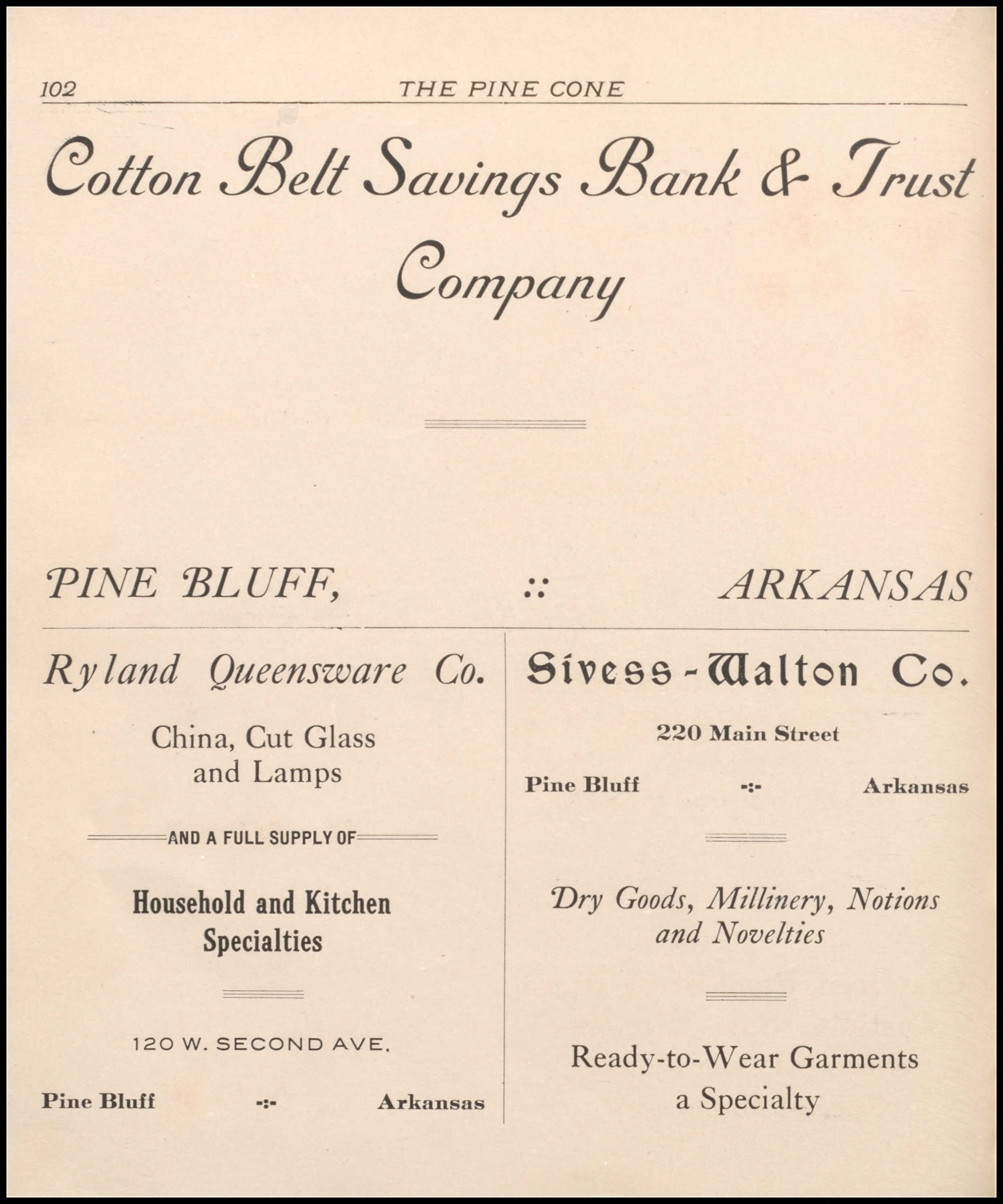 102 THE PINE CONE

Cotton Belt Savings Bank & Trust Company

PINE BLUFF, :: ARKANSAS

Ryland Queensware Co.

China, Cut Glass and Lamps

AND A FULL SUPPLY OF

Household and Kitchen Specialties

120 W. SECOND AVE.

Pine Bluff -:- Arkansas

Sivess-Walton Co.

220 Main Street

Pine Bluff -:- Arkansas

Dry Goods, Millinery, Notions and Novelties

Ready-to-Wear Garments a Specialty